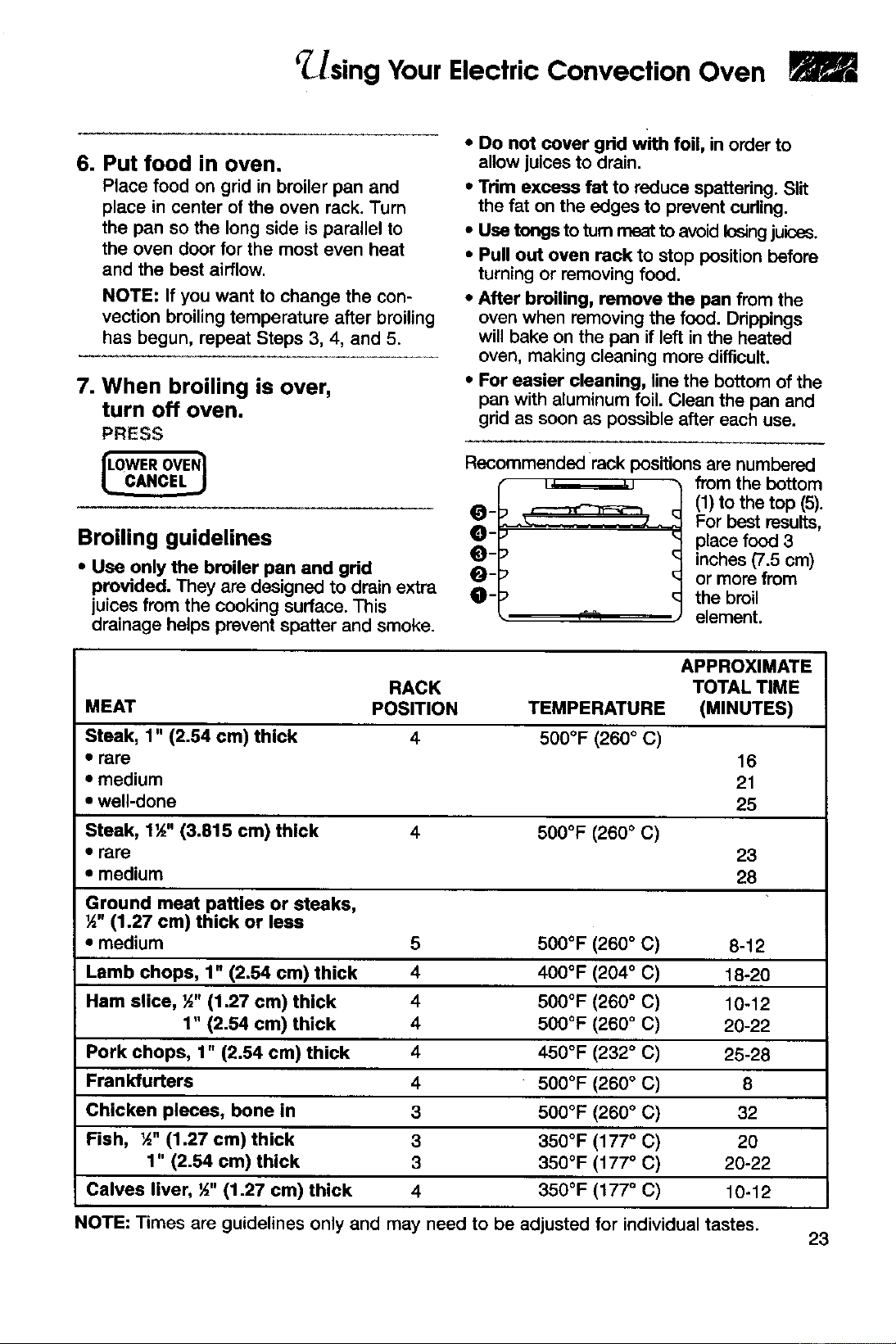 Using Your Electric Convection Oven

6. Put food in oven.

Place food on grid in broiler pan and place in center of the oven rack. Turn the pan so the long side is parallel to the oven door for the most even heat and the best airflow.

NOTE: If you want to change the convection broiling temperature after broiling has begun, repeat Steps 3, 4, and 5.

7. When broiling is over, turn off oven.

PRESS

LOWER OVEN CANCEL

Broiling guidelines

• Use only the broiler pan and grid provided. They are designed to drain extra juices from the cooking surface. This drainage helps prevent spatter and smoke.

• Do not cover grid with foil, in order to allow juices to drain.

• Trim excess fat to reduce spattering. Slit the fat on the edges to prevent curling.

• Use tongs to turn meat to avoid losing juices.

• Pull out oven rack to stop position before turning or removing food.

• After broiling, remove the pan from the oven when removing the food. Drippings will bake on the pan if left in the heated oven, making cleaning more difficult.

• For easier cleaning, line the bottom of the pan with aluminum foil. Clean the pan and grid as soon as possible after each use.

Recommended rack positions are numbered from the bottom (1) to the top (5). For best results, place food 3 inches (7.5 cm) or more from the broil element.

5
4
3
2
1

| MEAT | RACK POSITION | TEMPERATURE | APPROXIMATE TOTAL TIME (MINUTES) |
|---|---|---|---|
| Steak, 1" (2.54 cm) thick | 4 | 500°F (260° C) | |
| • rare | | | 16 |
| • medium | | | 21 |
| • well-done | | | 25 |
| Steak, 1½" (3.815 cm) thick | 4 | 500°F (260° C) | |
| • rare | | | 23 |
| • medium | | | 28 |
| Ground meat patties or steaks, ½" (1.27 cm) thick or less | | | |
| • medium | 5 | 500°F (260° C) | 8-12 |
| Lamb chops, 1" (2.54 cm) thick | 4 | 400°F (204° C) | 18-20 |
| Ham slice, ½" (1.27 cm) thick | 4 | 500°F (260° C) | 10-12 |
| 1" (2.54 cm) thick | 4 | 500°F (260° C) | 20-22 |
| Pork chops, 1" (2.54 cm) thick | 4 | 450°F (232° C) | 25-28 |
| Frankfurters | 4 | 500°F (260° C) | 8 |
| Chicken pieces, bone in | 3 | 500°F (260° C) | 32 |
| Fish, ½" (1.27 cm) thick | 3 | 350°F (177° C) | 20 |
| 1" (2.54 cm) thick | 3 | 350°F (177° C) | 20-22 |
| Calves liver, ½" (1.27 cm) thick | 4 | 350°F (177° C) | 10-12 |

NOTE: Times are guidelines only and may need to be adjusted for individual tastes.

23